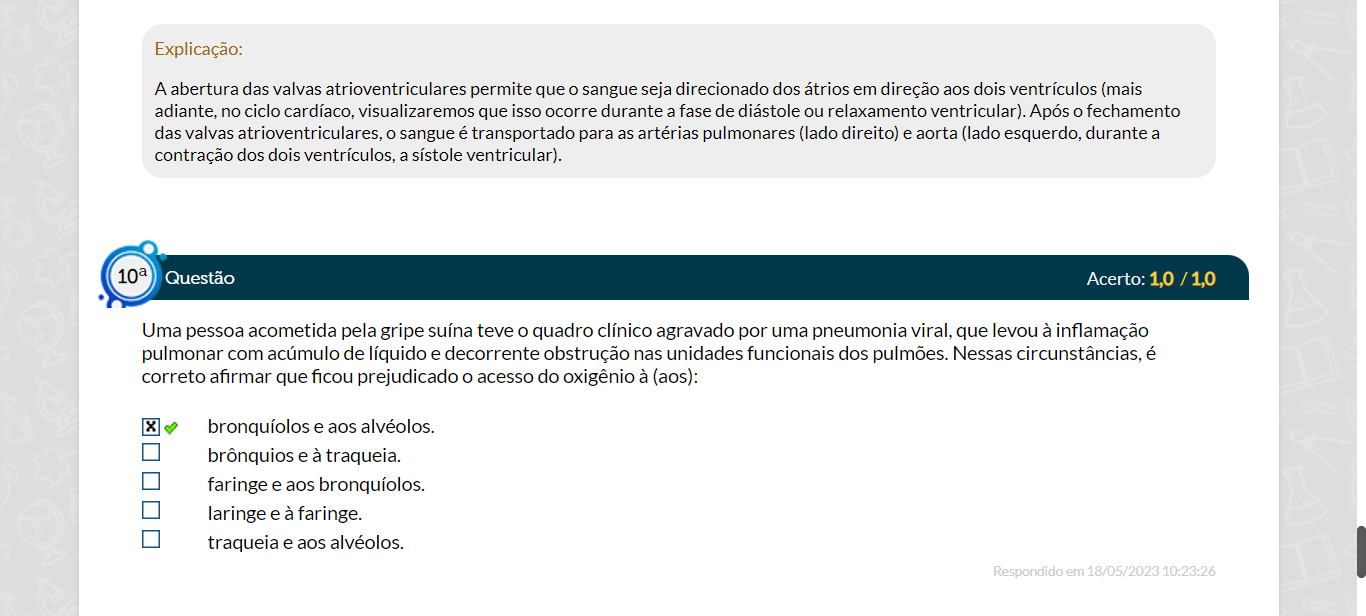 Explicação:

A abertura das valvas atrioventriculares permite que o sangue seja direcionado dos átrios em direção aos dois ventrículos (mais adiante, no ciclo cardíaco, visualizaremos que isso ocorre durante a fase de diástole ou relaxamento ventricular). Após o fechamento das valvas atrioventriculares, o sangue é transportado para as artérias pulmonares (lado direito) e aorta (lado esquerdo, durante a contração dos dois ventrículos, a sístole ventricular).

10ª Questão

Acerto: 1,0 / 1,0

Uma pessoa acometida pela gripe suína teve o quadro clínico agravado por uma pneumonia viral, que levou à inflamação pulmonar com acúmulo de líquido e decorrente obstrução nas unidades funcionais dos pulmões. Nessas circunstâncias, é correto afirmar que ficou prejudicado o acesso do oxigênio à (aos):

bronquíolos e aos alvéolos.
brônquios e à traqueia.
faringe e aos bronquíolos.
laringe e à faringe.
traqueia e aos alvéolos.

Respondido em 18/05/2023 10:23:26